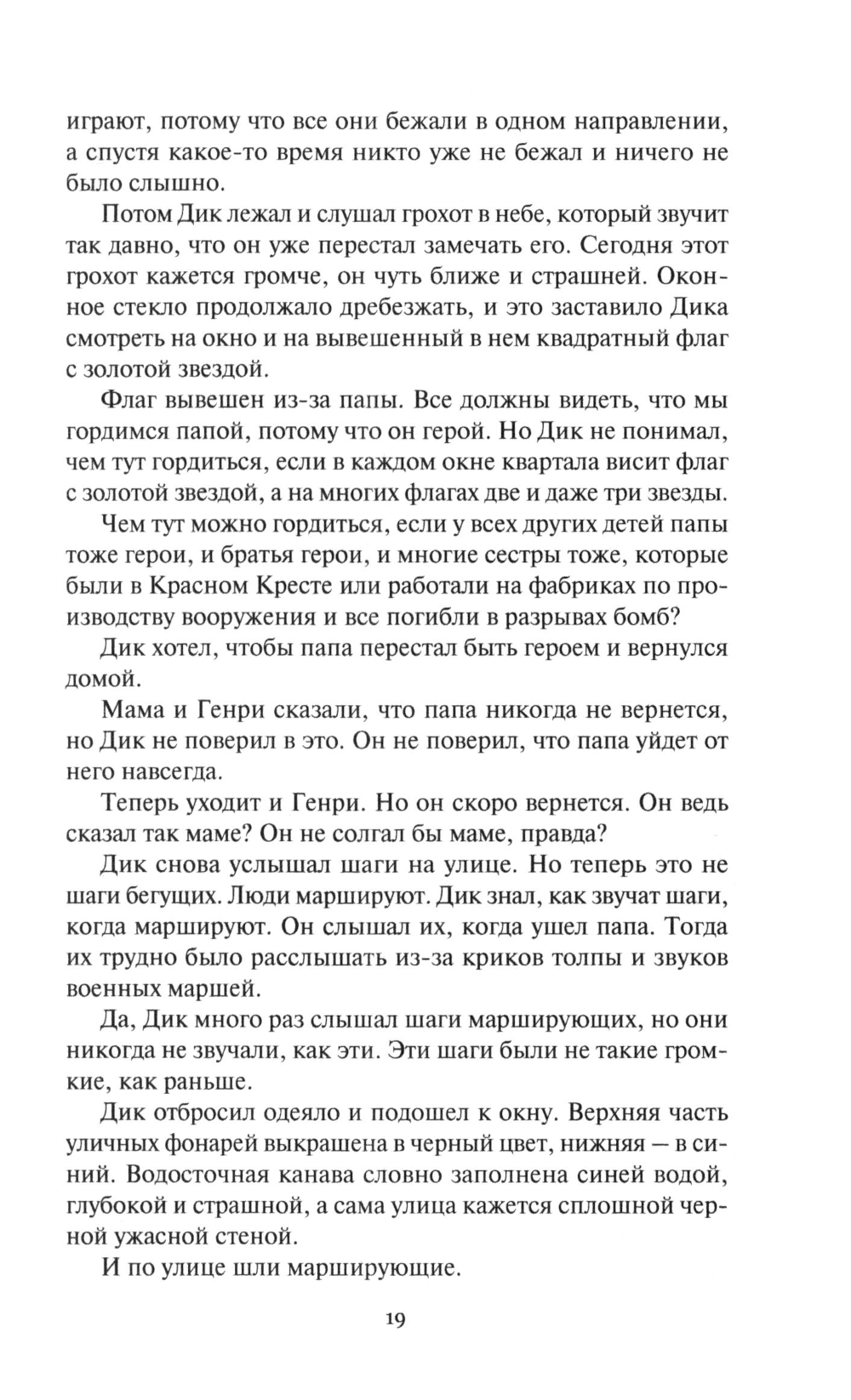 играют, потому что все они бежали в одном направлении, а спустя какое-то время никто уже не бежал и ничего не было слышно.

Потом Дик лежал и слушал грохот в небе, который звучит так давно, что он уже перестал замечать его. Сегодня этот грохот кажется громче, он чуть ближе и страшней. Оконное стекло продолжало дребезжать, и это заставило Дика смотреть на окно и на вывешенный в нем квадратный флаг с золотой звездой.

Флаг вывешен из-за папы. Все должны видеть, что мы гордимся папой, потому что он герой. Но Дик не понимал, чем тут гордиться, если в каждом окне квартала висит флаг с золотой звездой, а на многих флагах две и даже три звезды.

Чем тут можно гордиться, если у всех других детей папы тоже герои, и братья герои, и многие сестры тоже, которые были в Красном Кресте или работали на фабриках по производству вооружения и все погибли в разрывах бомб?

Дик хотел, чтобы папа перестал быть героем и вернулся домой.

Мама и Генри сказали, что папа никогда не вернется, но Дик не поверил в это. Он не поверил, что папа уйдет от него навсегда.

Теперь уходит и Генри. Но он скоро вернется. Он ведь сказал так маме? Он не солгал бы маме, правда?

Дик снова услышал шаги на улице. Но теперь это не шаги бегущих. Люди маршируют. Дик знал, как звучат шаги, когда маршируют. Он слышал их, когда ушел папа. Тогда их трудно было расслышать из-за криков толпы и звуков военных маршей.

Да, Дик много раз слышал шаги марширующих, но они никогда не звучали, как эти. Эти шаги были не такие громкие, как раньше.

Дик отбросил одеяло и подошел к окну. Верхняя часть уличных фонарей выкрашена в черный цвет, нижняя — в синий. Водосточная канава словно заполнена синей водой, глубокой и страшной, а сама улица кажется сплошной черной ужасной стеной.

И по улице шли марширующие.

19